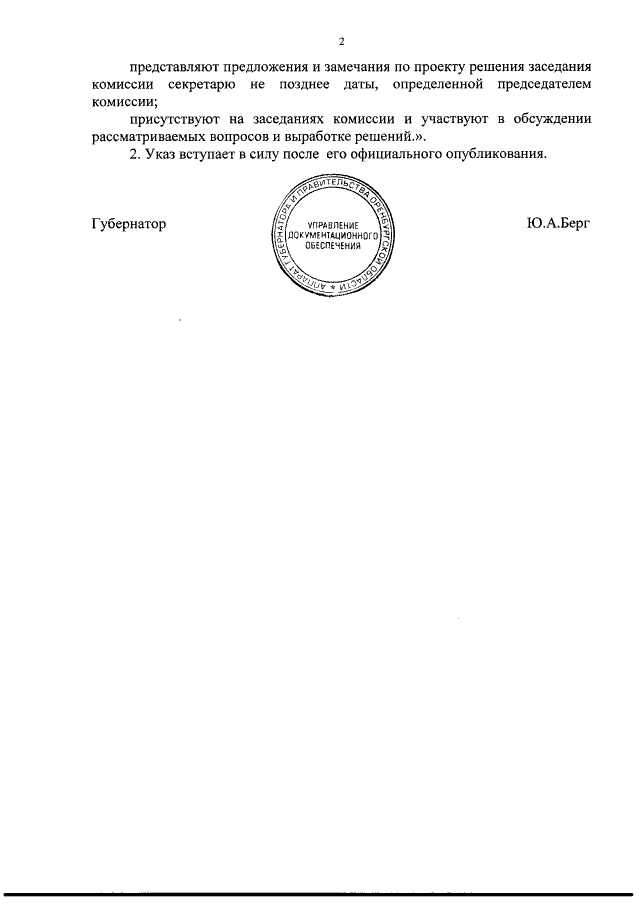 2

представляют предложения и замечания по проекту решения заседания комиссии секретарю не позднее даты, определенной председателем комиссии;

присутствуют на заседаниях комиссии и участвуют в обсуждении рассматриваемых вопросов и выработке решений.».

2. Указ вступает в силу после его официального опубликования.

Губернатор

АППАРАТ ГУБЕРНАТОРА И ПРАВИТЕЛЬСТВА ОРЕНБУРГСКОЙ ОБЛАСТИ
УПРАВЛЕНИЕ ДОКУМЕНТАЦИОННОГО ОБЕСПЕЧЕНИЯ

Ю.А.Берг